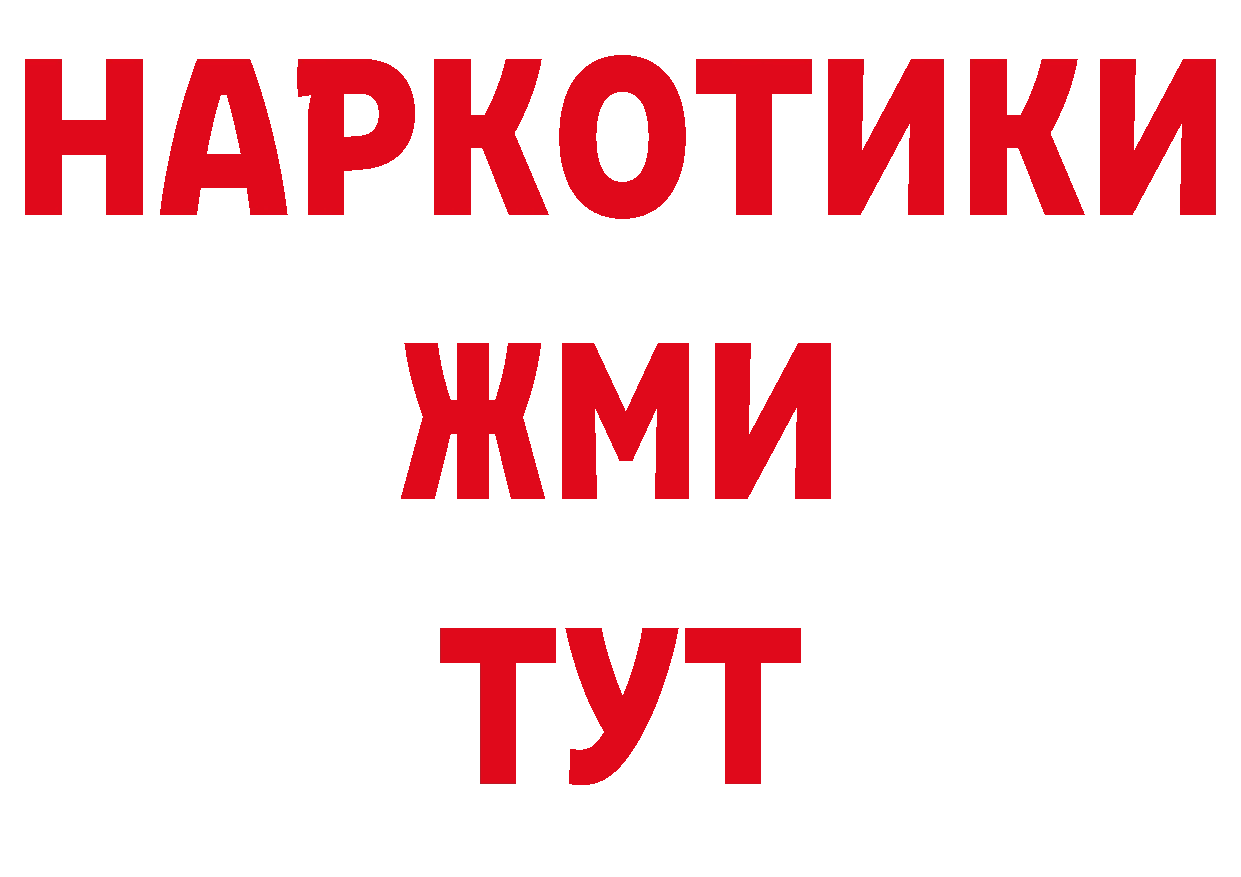 НАРКОТИКИ
ЖМИ
ТУТ